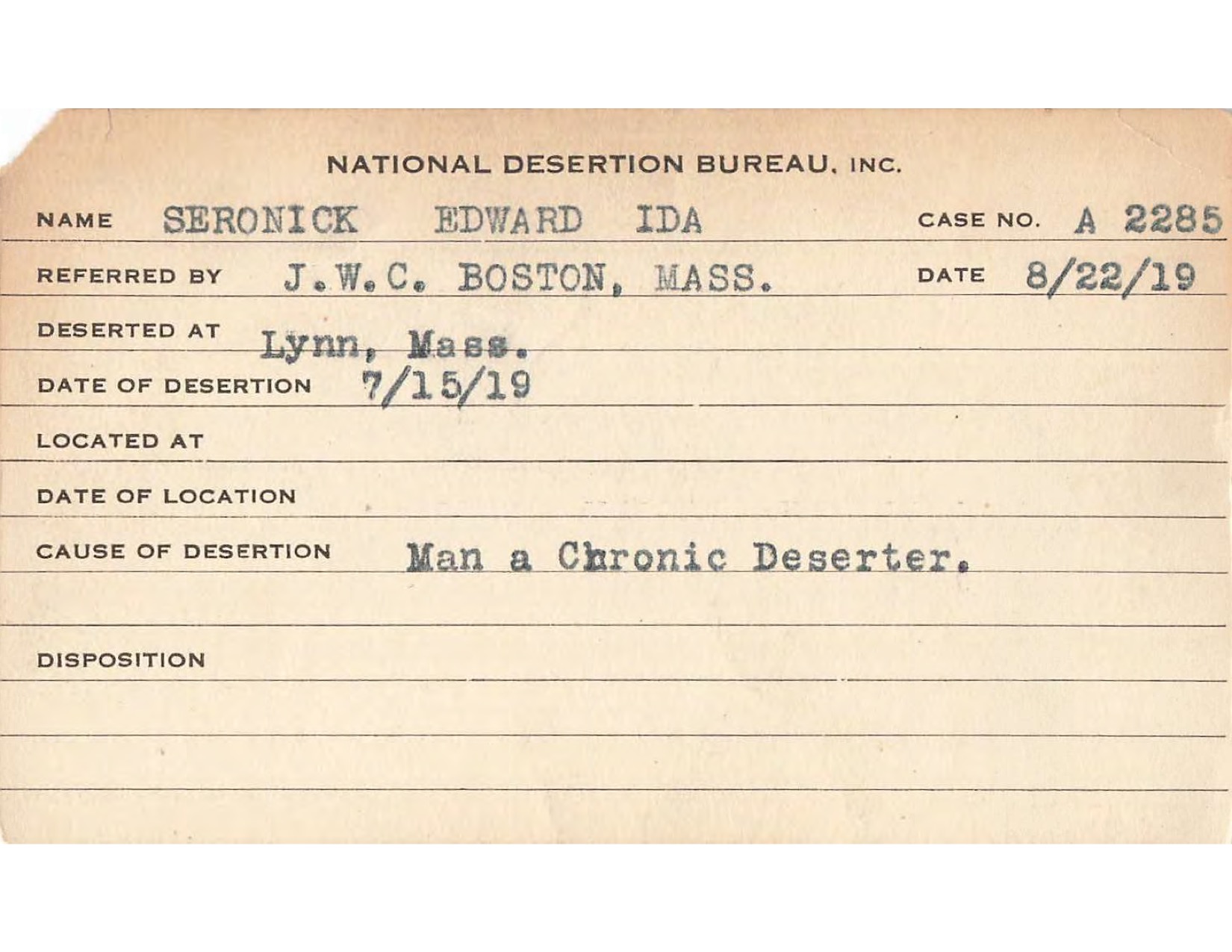 NATIONAL DESERTION BUREAU, INC.

NAME SERONICK EDWARD IDA CASE NO. A 2285

REFERRED BY J.W.C. BOSTON, MASS. DATE 8/22/19

DESERTED AT Lynn, Mass.

DATE OF DESERTION 7/15/19

LOCATED AT

DATE OF LOCATION

CAUSE OF DESERTION Man a Chronic Deserter.

DISPOSITION